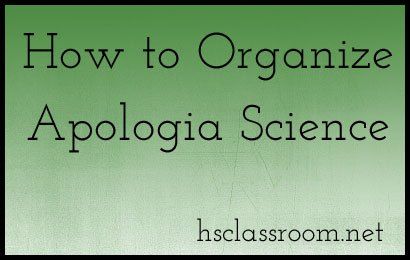 How to Organize Apologia Science

hsclassroom.net